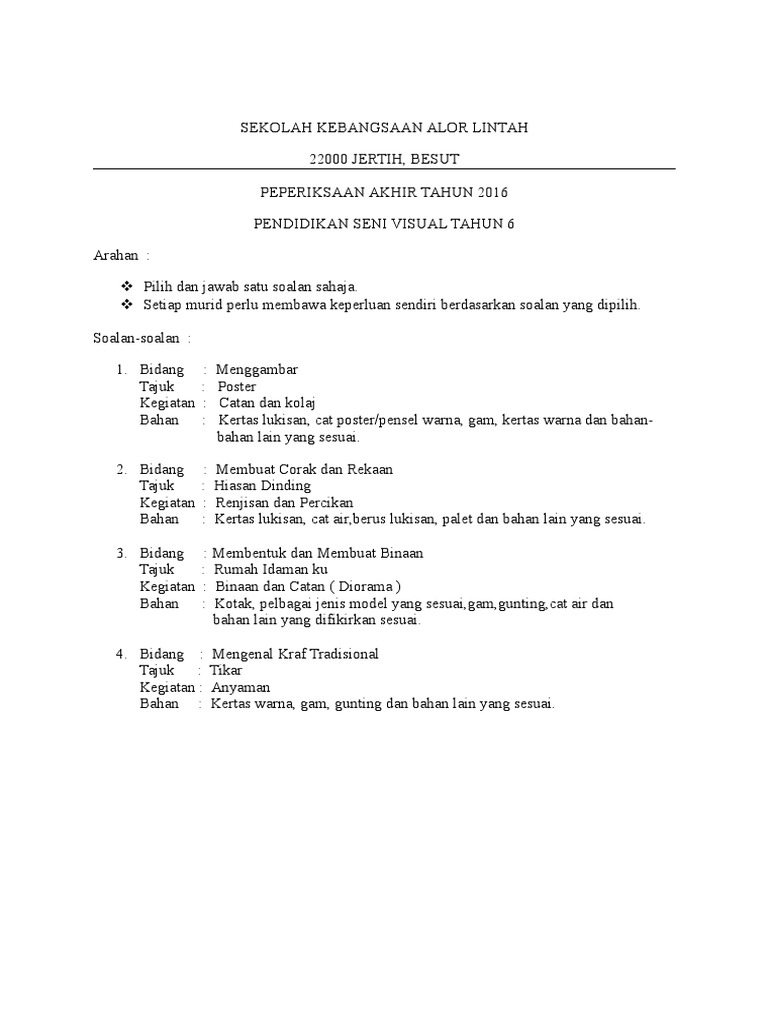 SEKOLAH KEBANGSAAN ALOR LINTAH

22000 JERTIH, BESUT

PEPERIKSAAN AKHIR TAHUN 2016

PENDIDIKAN SENI VISUAL TAHUN 6

Arahan :

❖ Pilih dan jawab satu soalan sahaja.
❖ Setiap murid perlu membawa keperluan sendiri berdasarkan soalan yang dipilih.

Soalan-soalan :

1. Bidang : Menggambar
Tajuk : Poster
Kegiatan : Catan dan kolaj
Bahan : Kertas lukisan, cat poster/pensel warna, gam, kertas warna dan bahan-bahan lain yang sesuai.

2. Bidang : Membuat Corak dan Rekaan
Tajuk : Hiasan Dinding
Kegiatan : Renjisan dan Percikan
Bahan : Kertas lukisan, cat air,berus lukisan, palet dan bahan lain yang sesuai.

3. Bidang : Membentuk dan Membuat Binaan
Tajuk : Rumah Idaman ku
Kegiatan : Binaan dan Catan ( Diorama )
Bahan : Kotak, pelbagai jenis model yang sesuai,gam,gunting,cat air dan bahan lain yang difikirkan sesuai.

4. Bidang : Mengenal Kraf Tradisional
Tajuk : Tikar
Kegiatan : Anyaman
Bahan : Kertas warna, gam, gunting dan bahan lain yang sesuai.